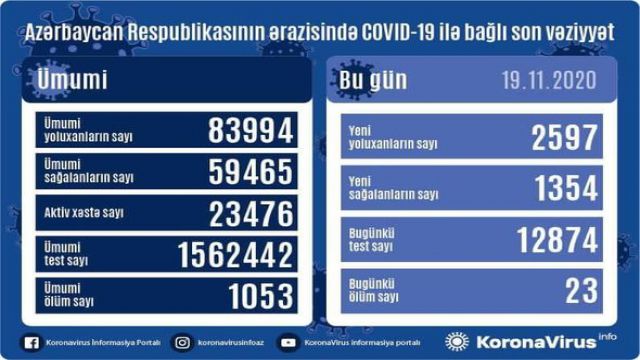 Azərbaycan Respublikasının ərazisində COVID-19 ilə bağlı son vəziyyət

Ümumi

| | |
|---|---|
| Ümumi yoluxanların sayı | 83994 |
| Ümumi sağalanların sayı | 59465 |
| Aktiv xəstə sayı | 23476 |
| Ümumi test sayı | 1562442 |
| Ümumi ölüm sayı | 1053 |

Bu gün 19.11.2020

| | |
|---|---|
| Yeni yoluxanların sayı | 2597 |
| Yeni sağalanların sayı | 1354 |
| Bugünkü test sayı | 12874 |
| Bugünkü ölüm sayı | 23 |

Koronavirus İnformasiya Portalı koronavirusinfoaz KoronaVirus İnformasiya portalı KoronaVirus info